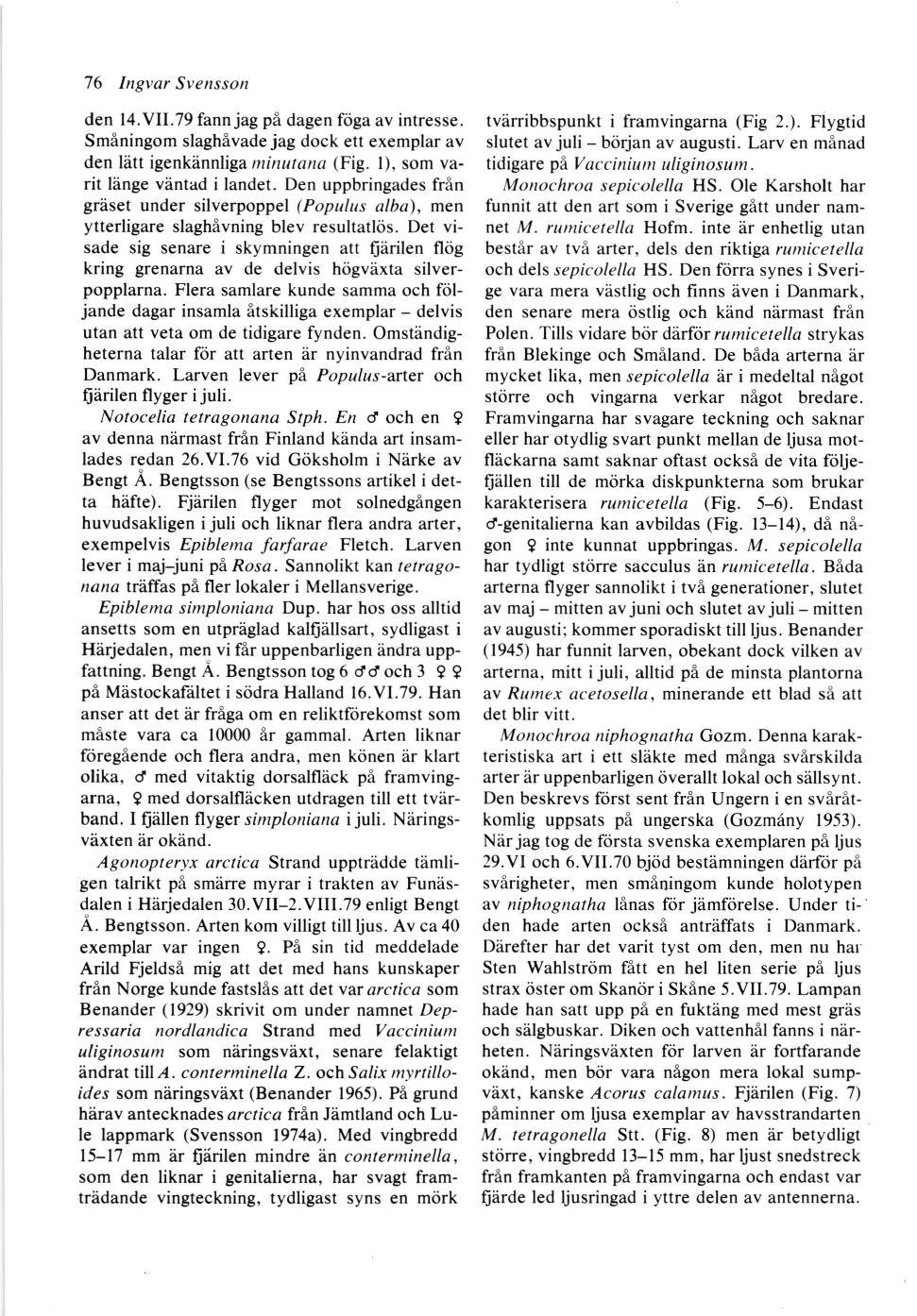 76 Ingvar Svensson

den 14.VII.79 fann jag på dagen föga av intresse. Småningom slaghåvade jag dock ett exemplar av den lätt igenkännliga minutana (Fig. 1), som varit länge väntad i landet. Den uppbringades från gräset under silverpoppel (Populus alba), men ytterligare slaghåvning blev resultatlös. Det visade sig senare i skymningen att fjärilen flög kring grenarna av de delvis högväxta silverpopplarna. Flera samlare kunde samma och följande dagar insamla åtskilliga exemplar – delvis utan att veta om de tidigare fynden. Omständigheterna talar för att arten är nyinvandrad från Danmark. Larven lever på Populus-arter och fjärilen flyger i juli.

Notocelia tetragonana Stph. En ♂ och en ♀ av denna närmast från Finland kända art insamlades redan 26.VI.76 vid Göksholm i Närke av Bengt Å. Bengtsson (se Bengtssons artikel i detta häfte). Fjärilen flyger mot solnedgången huvudsakligen i juli och liknar flera andra arter, exempelvis Epiblema farfarae Fletch. Larven lever i maj–juni på Rosa. Sannolikt kan tetragonana träffas på fler lokaler i Mellansverige.

Epiblema simploniana Dup. har hos oss alltid ansetts som en utpräglad kalfjällsart, sydligast i Härjedalen, men vi får uppenbarligen ändra uppfattning. Bengt Å. Bengtsson tog 6 ♂♂ och 3 ♀♀ på Mästockafältet i södra Halland 16.VI.79. Han anser att det är fråga om en reliktförekomst som måste vara ca 10000 år gammal. Arten liknar föregående och flera andra, men könen är klart olika, ♂ med vitaktig dorsalfläck på framvingarna, ♀ med dorsalfläcken utdragen till ett tvärband. I fjällen flyger simploniana i juli. Näringsväxten är okänd.

Agonopteryx arctica Strand uppträdde tämligen talrikt på smärre myrar i trakten av Funäsdalen i Härjedalen 30.VII–2.VIII.79 enligt Bengt Å. Bengtsson. Arten kom villigt till ljus. Av ca 40 exemplar var ingen ♀. På sin tid meddelade Arild Fjeldså mig att det med hans kunskaper från Norge kunde fastslås att det var arctica som Benander (1929) skrivit om under namnet Depressaria nordlandica Strand med Vaccinium uliginosum som näringsväxt, senare felaktigt ändrat till A. conterminella Z. och Salix myrtilloides som näringsväxt (Benander 1965). På grund härav antecknades arctica från Jämtland och Lule lappmark (Svensson 1974a). Med vingbredd 15–17 mm är fjärilen mindre än conterminella, som den liknar i genitalierna, har svagt framträdande vingteckning, tydligast syns en mörk tvärribbspunkt i framvingarna (Fig 2.). Flygtid slutet av juli – början av augusti. Larv en månad tidigare på Vaccinium uliginosum.

Monochroa sepicolella HS. Ole Karsholt har funnit att den art som i Sverige gått under namnet M. rumicetella Hofm. inte är enhetlig utan består av två arter, dels den riktiga rumicetella och dels sepicolella HS. Den förra synes i Sverige vara mera västlig och finns även i Danmark, den senare mera östlig och känd närmast från Polen. Tills vidare bör därför rumicetella strykas från Blekinge och Småland. De båda arterna är mycket lika, men sepicolella är i medeltal något större och vingarna verkar något bredare. Framvingarna har svagare teckning och saknar eller har otydlig svart punkt mellan de ljusa motfläckarna samt saknar oftast också de vita följefjällen till de mörka diskpunkterna som brukar karakterisera rumicetella (Fig. 5–6). Endast ♂-genitalierna kan avbildas (Fig. 13–14), då någon ♀ inte kunnat uppbringas. M. sepicolella har tydligt större sacculus än rumicetella. Båda arterna flyger sannolikt i två generationer, slutet av maj – mitten av juni och slutet av juli – mitten av augusti; kommer sporadiskt till ljus. Benander (1945) har funnit larven, obekant dock vilken av arterna, mitt i juli, alltid på de minsta plantorna av Rumex acetosella, minerande ett blad så att det blir vitt.

Monochroa niphognatha Gozm. Denna karakteristiska art i ett släkte med många svårskilda arter är uppenbarligen överallt lokal och sällsynt. Den beskrevs först sent från Ungern i en svåråtkomlig uppsats på ungerska (Gozmány 1953). När jag tog de första svenska exemplaren på ljus 29.VI och 6.VII.70 bjöd bestämningen därför på svårigheter, men småningom kunde holotypen av niphognatha lånas för jämförelse. Under tiden hade arten också anträffats i Danmark. Därefter har det varit tyst om den, men nu har Sten Wahlström fått en hel liten serie på ljus strax öster om Skanör i Skåne 5.VII.79. Lampan hade han satt upp på en fuktäng med mest gräs och sälgbuskar. Diken och vattenhål fanns i närheten. Näringsväxten för larven är fortfarande okänd, men bör vara någon mera lokal sumpväxt, kanske Acorus calamus. Fjärilen (Fig. 7) påminner om ljusa exemplar av havsstrandarten M. tetragonella Stt. (Fig. 8) men är betydligt större, vingbredd 13–15 mm, har ljust snedstreck från framkanten på framvingarna och endast var fjärde led ljusringad i yttre delen av antennerna.